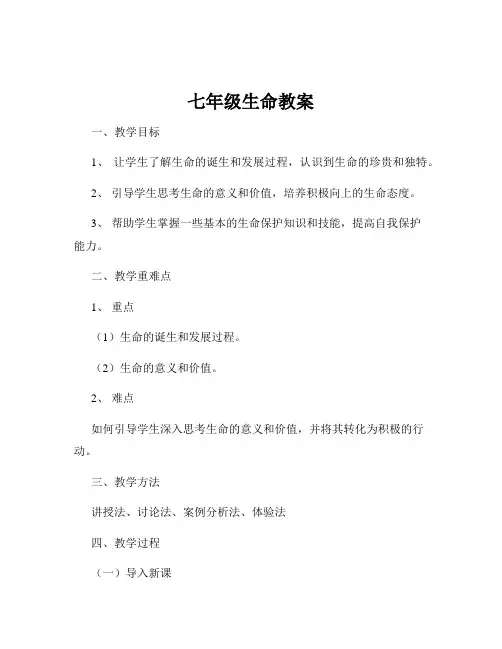 七年级生命教案

一、教学目标

1、 让学生了解生命的诞生和发展过程，认识到生命的珍贵和独特。

2、 引导学生思考生命的意义和价值，培养积极向上的生命态度。

3、 帮助学生掌握一些基本的生命保护知识和技能，提高自我保护能力。

二、教学重难点

1、 重点

（1）生命的诞生和发展过程。

（2）生命的意义和价值。

2、 难点

如何引导学生深入思考生命的意义和价值，并将其转化为积极的行动。

三、教学方法

讲授法、讨论法、案例分析法、体验法

四、教学过程

（一）导入新课